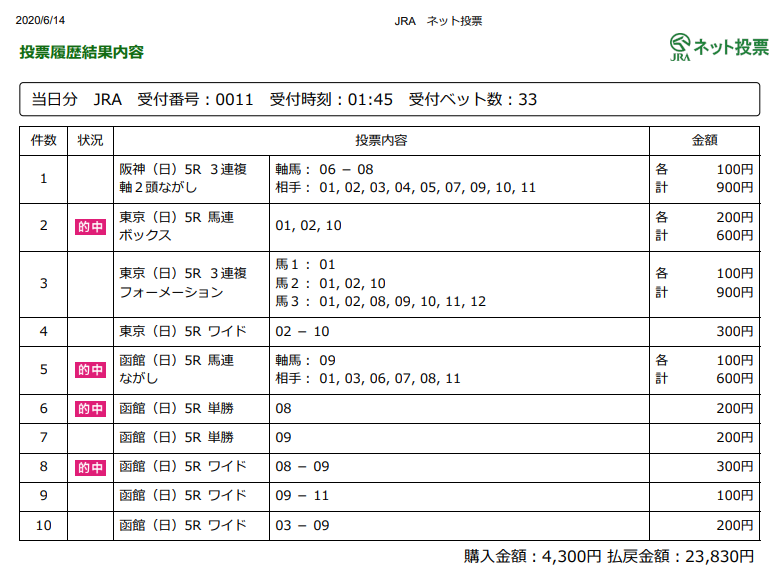 2020/6/14

JRA　ネット投票

投票履歴結果内容

JRA ネット投票

当日分　JRA　受付番号：0011　受付時刻：01:45　受付ベット数：33

| 件数 | 状況 | 投票内容 | | 金額 |
|---|---|---|---|---|
| 1 | | 阪神（日）5R 3連複 軸2頭ながし | 軸馬： 06 － 08 相手： 01, 02, 03, 04, 05, 07, 09, 10, 11 | 各 100円 計 900円 |
| 2 | 的中 | 東京（日）5R 馬連 ボックス | 01, 02, 10 | 各 200円 計 600円 |
| 3 | | 東京（日）5R 3連複 フォーメーション | 馬1： 01 馬2： 01, 02, 10 馬3： 01, 02, 08, 09, 10, 11, 12 | 各 100円 計 900円 |
| 4 | | 東京（日）5R ワイド | 02 － 10 | 300円 |
| 5 | 的中 | 函館（日）5R 馬連 ながし | 軸馬： 09 相手： 01, 03, 06, 07, 08, 11 | 各 100円 計 600円 |
| 6 | 的中 | 函館（日）5R 単勝 | 08 | 200円 |
| 7 | | 函館（日）5R 単勝 | 09 | 200円 |
| 8 | 的中 | 函館（日）5R ワイド | 08 － 09 | 300円 |
| 9 | | 函館（日）5R ワイド | 09 － 11 | 100円 |
| 10 | | 函館（日）5R ワイド | 03 － 09 | 200円 |

購入金額：4,300円 払戻金額：23,830円